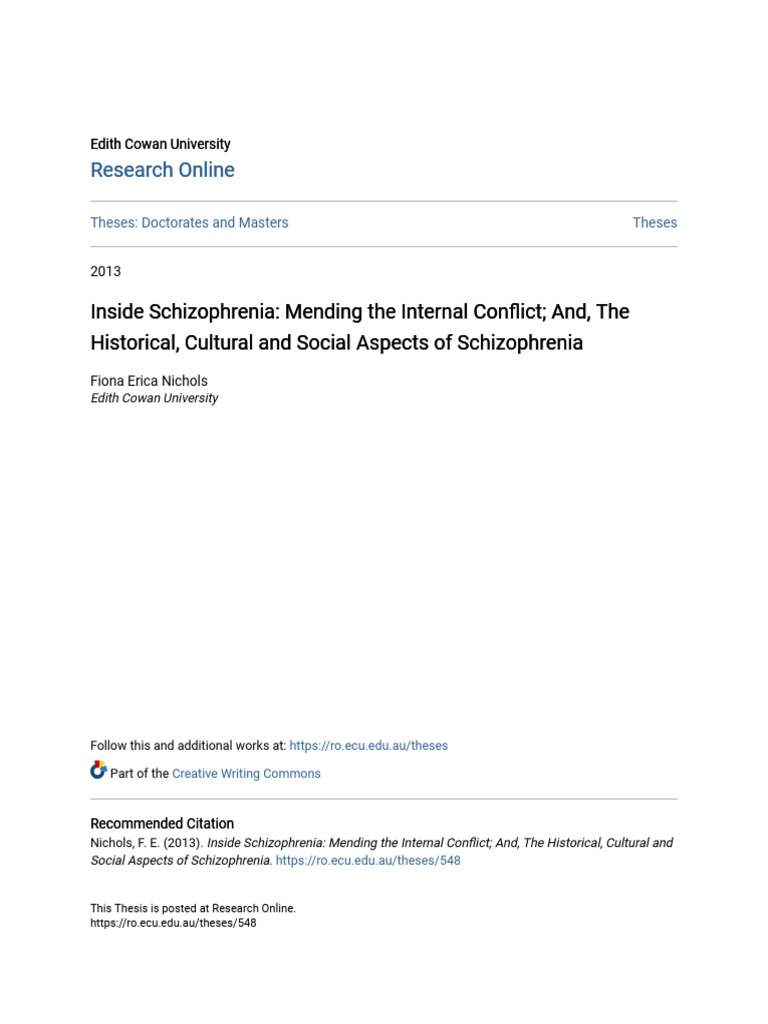 Edith Cowan University
Research Online

Theses: Doctorates and Masters

Theses

2013

Inside Schizophrenia: Mending the Internal Conflict; And, The Historical, Cultural and Social Aspects of Schizophrenia

Fiona Erica Nichols
Edith Cowan University

Follow this and additional works at: https://ro.ecu.edu.au/theses

Part of the Creative Writing Commons

Recommended Citation
Nichols, F. E. (2013). Inside Schizophrenia: Mending the Internal Conflict; And, The Historical, Cultural and Social Aspects of Schizophrenia. https://ro.ecu.edu.au/theses/548

This Thesis is posted at Research Online.
https://ro.ecu.edu.au/theses/548